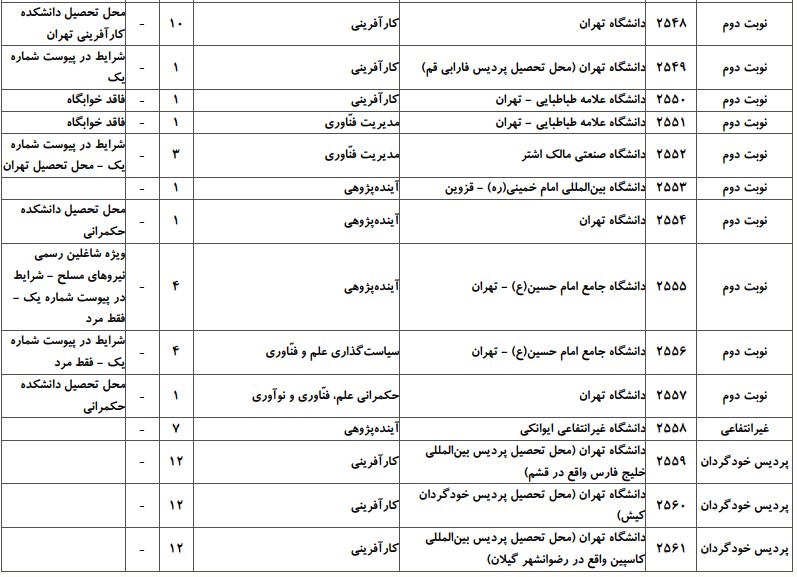 | نوبت دوم | ۲۵۴۸ | دانشگاه تهران | کارآفرینی | ۱۰ | - | محل تحصیل دانشکده کارآفرینی تهران |
|---|---|---|---|---|---|---|
| نوبت دوم | ۲۵۴۹ | دانشگاه تهران (محل تحصیل پردیس فارابی قم) | کارآفرینی | ۱ | - | شرایط در پیوست شماره یک |
| نوبت دوم | ۲۵۵۰ | دانشگاه علامه طباطبایی - تهران | کارآفرینی | ۱ | - | فاقد خوابگاه |
| نوبت دوم | ۲۵۵۱ | دانشگاه علامه طباطبایی - تهران | مدیریت فنّاوری | ۱ | - | فاقد خوابگاه |
| نوبت دوم | ۲۵۵۲ | دانشگاه صنعتی مالک اشتر | مدیریت فنّاوری | ۳ | - | شرایط در پیوست شماره یک - محل تحصیل تهران |
| نوبت دوم | ۲۵۵۳ | دانشگاه بین‌المللی امام خمینی(ره) - قزوین | آینده‌پژوهی | ۱ | - | |
| نوبت دوم | ۲۵۵۴ | دانشگاه تهران | آینده‌پژوهی | ۱ | - | محل تحصیل دانشکده حکمرانی |
| نوبت دوم | ۲۵۵۵ | دانشگاه جامع امام حسین(ع) - تهران | آینده‌پژوهی | ۴ | - | ویژه شاغلین رسمی نیروهای مسلح - شرایط در پیوست شماره یک - فقط مرد |
| نوبت دوم | ۲۵۵۶ | دانشگاه جامع امام حسین(ع) - تهران | سیاست‌گذاری علم و فنّاوری | ۴ | - | شرایط در پیوست شماره یک - فقط مرد |
| نوبت دوم | ۲۵۵۷ | دانشگاه تهران | حکمرانی علم، فنّاوری و نوآوری | ۱ | - | محل تحصیل دانشکده حکمرانی |
| غیرانتفاعی | ۲۵۵۸ | دانشگاه غیرانتفاعی ایوانکی | آینده‌پژوهی | ۷ | - | |
| پردیس خودگردان | ۲۵۵۹ | دانشگاه تهران (محل تحصیل پردیس بین‌المللی خلیج فارس واقع در قشم) | کارآفرینی | ۱۲ | - | |
| پردیس خودگردان | ۲۵۶۰ | دانشگاه تهران (محل تحصیل پردیس خودگردان کیش) | کارآفرینی | ۱۲ | - | |
| پردیس خودگردان | ۲۵۶۱ | دانشگاه تهران (محل تحصیل پردیس بین‌المللی کاسپین واقع در رضوانشهر گیلان) | کارآفرینی | ۱۲ | - | |